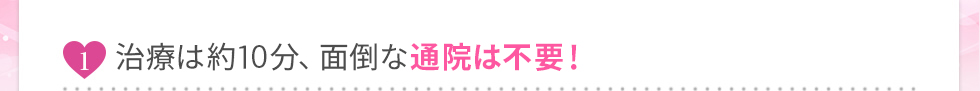 1 治療は約10分、面倒な通院は不要！